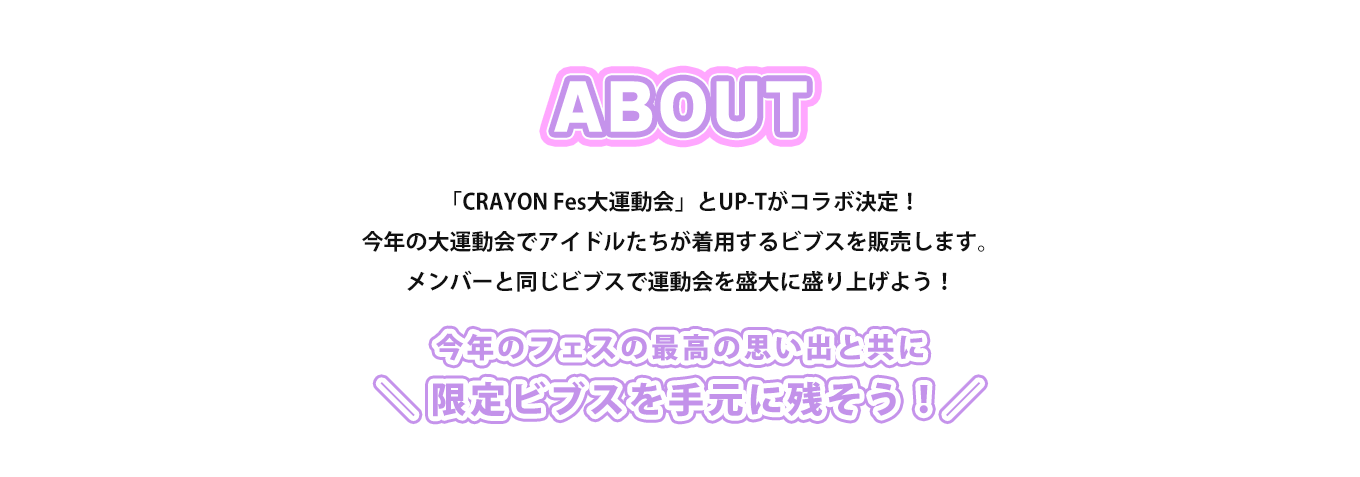 ABOUT

「CRAYON Fes大運動会」とUP-Tがコラボ決定！
今年の大運動会でアイドルたちが着用するビブスを販売します。
メンバーと同じビブスで運動会を盛大に盛り上げよう！

今年のフェスの最高の思い出と共に
＼限定ビブスを手元に残そう！／